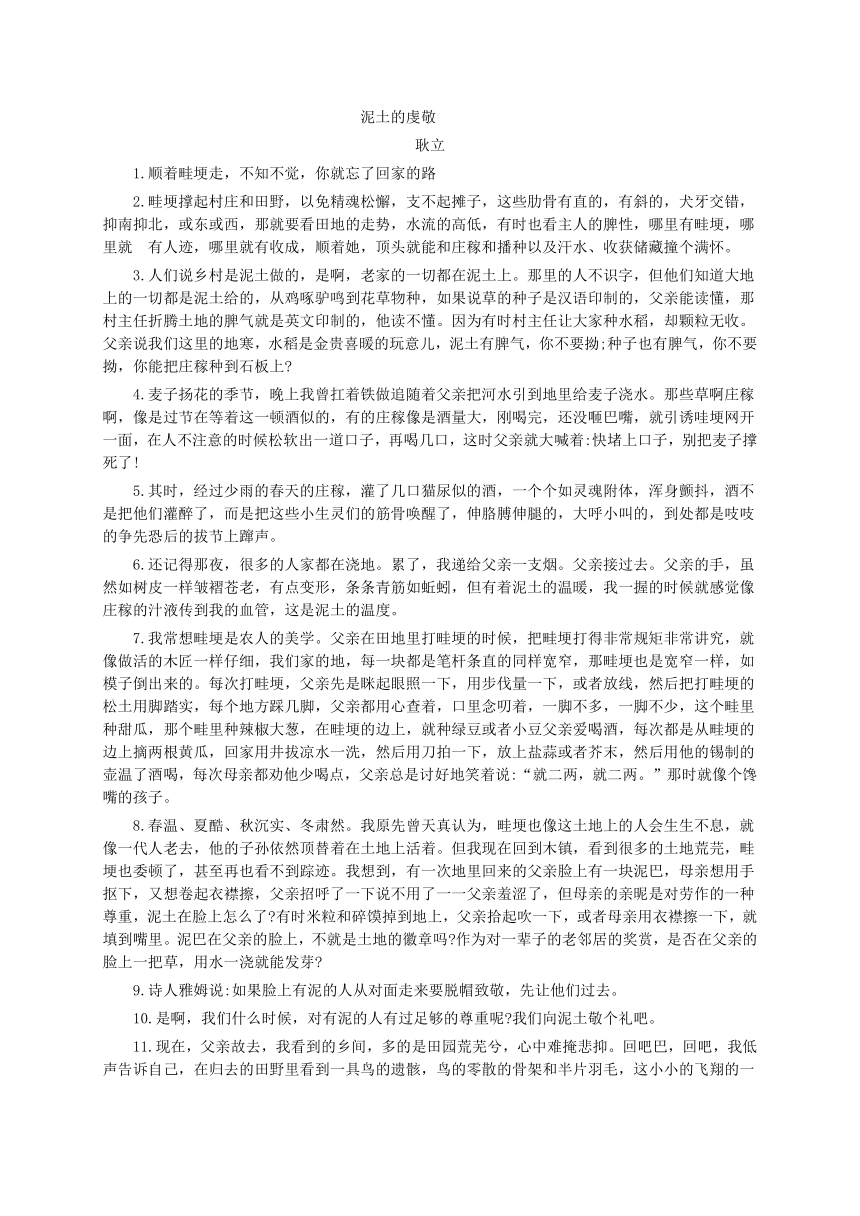 泥土的虔敬

耿立

1.顺着畦埂走，不知不觉，你就忘了回家的路

2.畦埂撑起村庄和田野，以免精魂松懈，支不起摊子，这些肋骨有直的，有斜的，犬牙交错，抑南抑北，或东或西，那就要看田地的走势，水流的高低，有时也看主人的脾性，哪里有畦埂，哪里就 有人迹，哪里就有收成，顺着她，顶头就能和庄稼和播种以及汗水、收获储藏撞个满怀。

3.人们说乡村是泥土做的，是啊，老家的一切都在泥土上。那里的人不识字，但他们知道大地上的一切都是泥土给的，从鸡啄驴鸣到花草物种，如果说草的种子是汉语印制的，父亲能读懂，那村主任折腾土地的脾气就是英文印制的，他读不懂。因为有时村主任让大家种水稻，却颗粒无收。父亲说我们这里的地寒，水稻是金贵喜暖的玩意儿，泥土有脾气，你不要拗;种子也有脾气，你不要拗，你能把庄稼种到石板上?

4.麦子扬花的季节，晚上我曾扛着铁锨追随着父亲把河水引到地里给麦子浇水。那些草啊庄稼啊，像是过节在等着这一顿酒似的，有的庄稼像是酒量大，刚喝完，还没咂巴嘴，就引诱畦埂网开一面，在人不注意的时候松软出一道口子，再喝几口，这时父亲就大喊着:快堵上口子，别把麦子撑死了!

5.其时，经过少雨的春天的庄稼，灌了几口猫尿似的酒，一个个如灵魂附体，浑身颤抖，酒不是把他们灌醉了，而是把这些小生灵们的筋骨唤醒了，伸胳膊伸腿的，大呼小叫的，到处都是吱吱的争先恐后的拔节上蹿声。

6.还记得那夜，很多的人家都在浇地。累了，我递给父亲一支烟。父亲接过去。父亲的手，虽然如树皮一样皱褶苍老，有点变形，条条青筋如蚯蚓，但有着泥土的温暖，我一握的时候就感觉像庄稼的汁液传到我的血管，这是泥土的温度。

7.我常想畦埂是农人的美学。父亲在田地里打畦埂的时候，把畦埂打得非常规矩非常讲究，就像做活的木匠一样仔细，我们家的地，每一块都是笔杆条直的同样宽窄，那畦埂也是宽窄一样，如模子倒出来的。每次打畦埂，父亲先是眯起眼照一下，用步伐量一下，或者放线，然后把打畦埂的松土用脚踏实，每个地方踩几脚，父亲都用心查着，口里念叨着，一脚不多，一脚不少，这个畦里种甜瓜，那个畦里种辣椒大葱，在畦埂的边上，就种绿豆或者小豆父亲爱喝酒，每次都是从畦埂的边上摘两根黄瓜，回家用井拔凉水一洗，然后用刀拍一下，放上盐蒜或者芥末，然后用他的锡制的壶温了酒喝，每次母亲都劝他少喝点，父亲总是讨好地笑着说:“就二两，就二两。”那时就像个馋嘴的孩子。

8.春温、夏酷、秋沉实、冬肃然。我原先曾天真认为，畦埂也像这土地上的人会生生不息，就像一代人老去，他的子孙依然顶替着在土地上活着。但我现在回到木镇，看到很多的土地荒芜，畦埂也委顿了，甚至再也看不到踪迹。我想到，有一次地里回来的父亲脸上有一块泥巴，母亲想用手抠下，又想卷起衣襟擦，父亲招呼了一下说不用了一一父亲羞涩了，但母亲的亲昵是对劳作的一种尊重，泥土在脸上怎么了?有时米粒和碎馍掉到地上，父亲拾起吹一下，或者母亲用衣襟擦一下，就填到嘴里。泥巴在父亲的脸上，不就是土地的徽章吗?作为对一辈子的老邻居的奖赏，是否在父亲的脸上一把草，用水一浇就能发芽?

9.诗人雅姆说:如果脸上有泥的人从对面走来要脱帽致敬，先让他们过去。

10.是啊，我们什么时候，对有泥的人有过足够的尊重呢?我们向泥土敬个礼吧。

11.现在，父亲故去，我看到的乡间，多的是田园荒芜兮，心中难掩悲抑。回吧巴，回吧，我低声告诉自己，在归去的田野里看到一具鸟的遗骸，鸟的零散的骨架和半片羽毛，这小小的飞翔的一